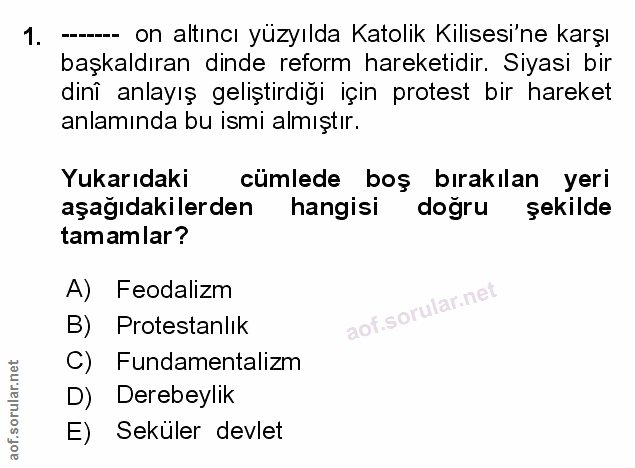 1. ------- on altıncı yüzyılda Katolik Kilisesi'ne karşı başkaldıran dinde reform hareketidir. Siyasi bir dinî anlayış geliştirdiği için protest bir hareket anlamında bu ismi almıştır.

Yukarıdaki cümlede boş bırakılan yeri aşağıdakilerden hangisi doğru şekilde tamamlar?

A) Feodalizm
B) Protestanlık
C) Fundamentalizm
D) Derebeylik
E) Seküler devlet

aof.sorular.net